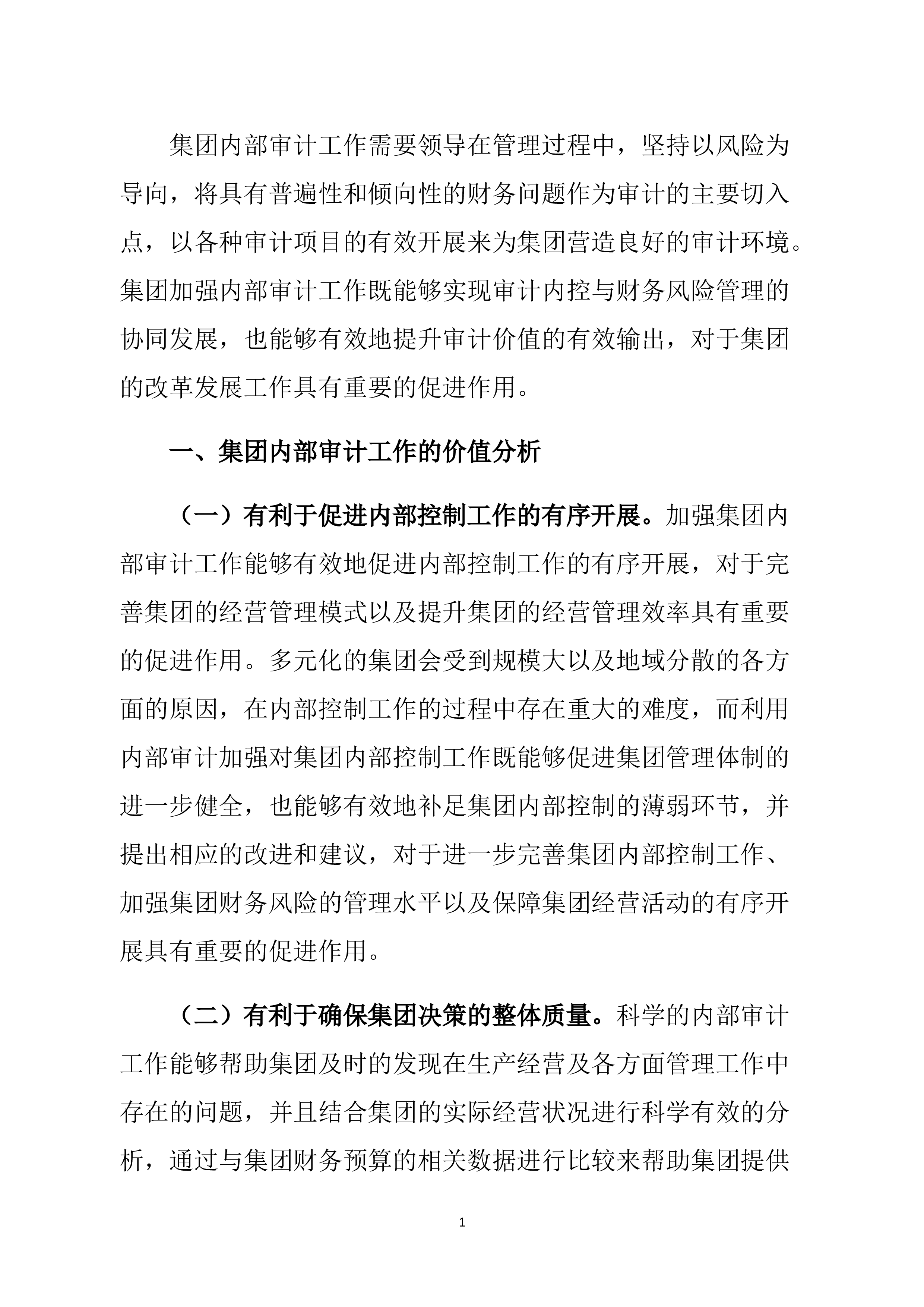 集团内部审计工作需要领导在管理过程中，坚持以风险为导向，将具有普遍性和倾向性的财务问题作为审计的主要切入点，以各种审计项目的有效开展来为集团营造良好的审计环境。集团加强内部审计工作既能够实现审计内控与财务风险管理的协同发展，也能够有效地提升审计价值的有效输出，对于集团的改革发展工作具有重要的促进作用。

一、集团内部审计工作的价值分析

（一）有利于促进内部控制工作的有序开展。加强集团内部审计工作能够有效地促进内部控制工作的有序开展，对于完善集团的经营管理模式以及提升集团的经营管理效率具有重要的促进作用。多元化的集团会受到规模大以及地域分散的各方面的原因，在内部控制工作的过程中存在重大的难度，而利用内部审计加强对集团内部控制工作既能够促进集团管理体制的进一步健全，也能够有效地补足集团内部控制的薄弱环节，并提出相应的改进和建议，对于进一步完善集团内部控制工作、加强集团财务风险的管理水平以及保障集团经营活动的有序开展具有重要的促进作用。

（二）有利于确保集团决策的整体质量。科学的内部审计工作能够帮助集团及时的发现在生产经营及各方面管理工作中存在的问题，并且结合集团的实际经营状况进行科学有效的分析，通过与集团财务预算的相关数据进行比较来帮助集团提供

1